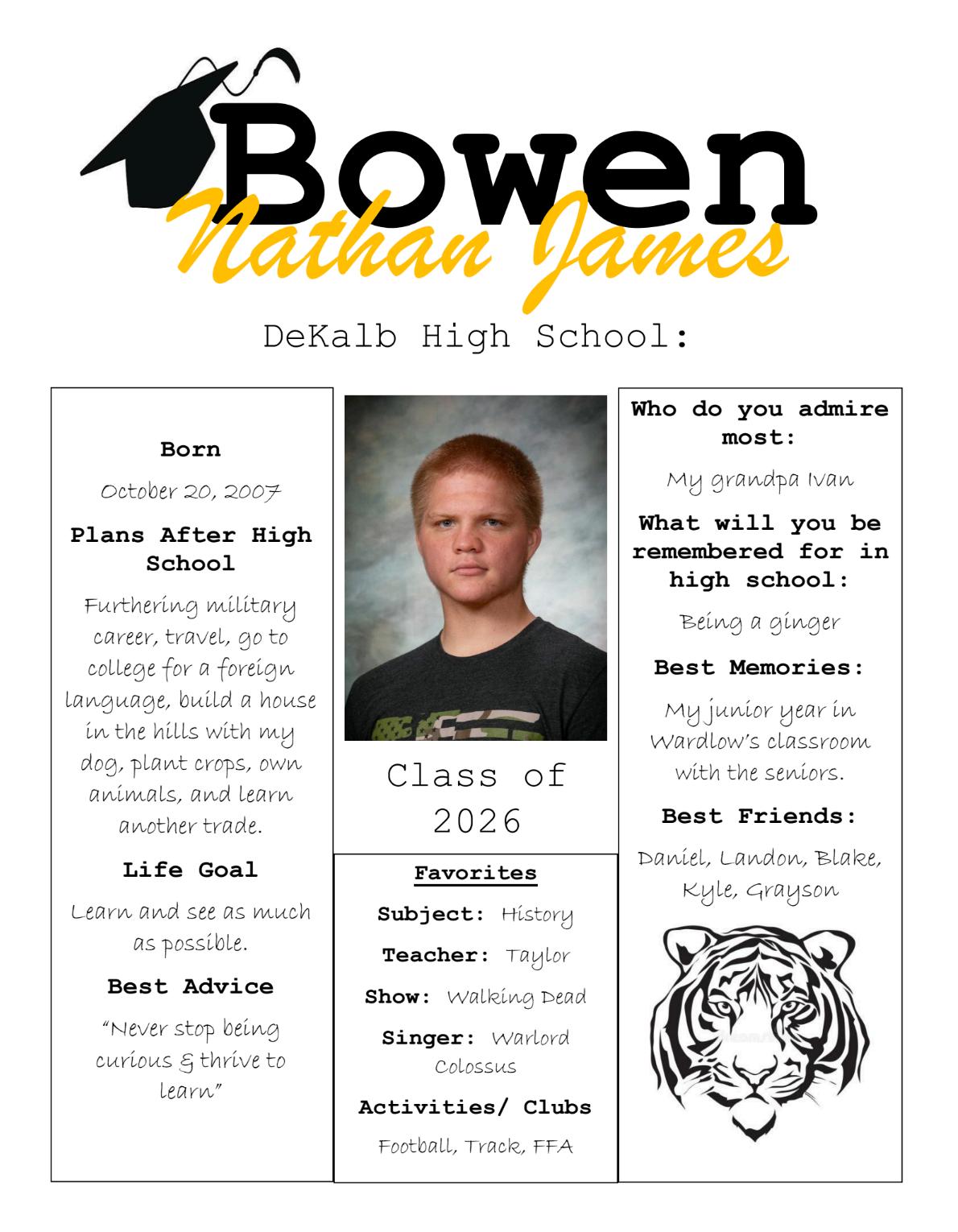 Bowen
Nathan James

DeKalb High School:

Born

October 20, 2007

Plans After High School

Furthering military career, travel, go to college for a foreign language, build a house in the hills with my dog, plant crops, own animals, and learn another trade.

Life Goal

Learn and see as much as possible.

Best Advice

"Never stop being curious & thrive to learn"

Class of 2026

Favorites

Subject: History

Teacher: Taylor

Show: Walking Dead

Singer: Warlord Colossus

Activities/ Clubs

Football, Track, FFA

Who do you admire most:

My grandpa Ivan

What will you be remembered for in high school:

Being a ginger

Best Memories:

My junior year in Wardlow's classroom with the seniors.

Best Friends:

Daniel, Landon, Blake, Kyle, Grayson